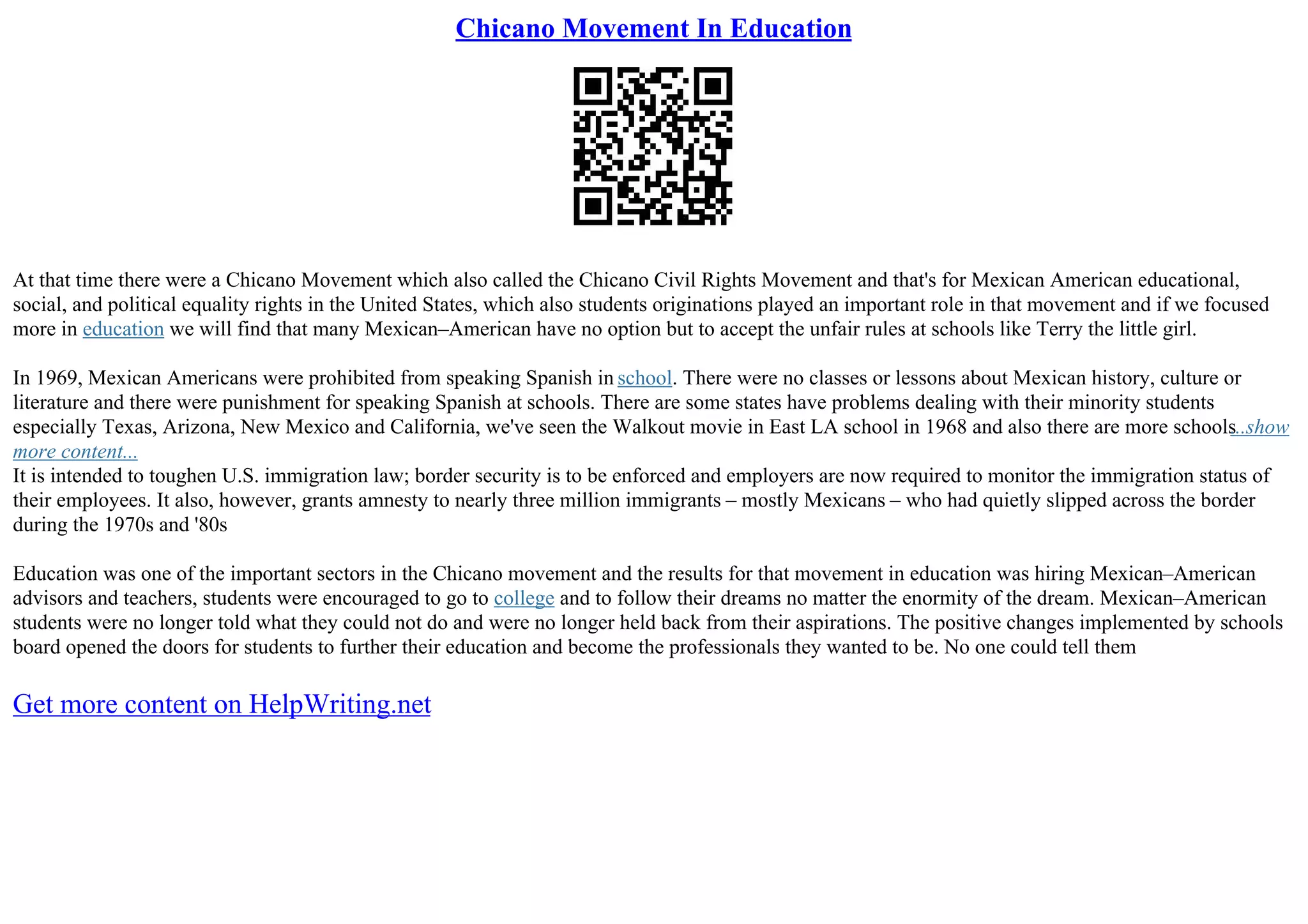 Chicano Movement In Education

At that time there were a Chicano Movement which also called the Chicano Civil Rights Movement and that's for Mexican American educational, social, and political equality rights in the United States, which also students originations played an important role in that movement and if we focused more in education we will find that many Mexican–American have no option but to accept the unfair rules at schools like Terry the little girl.

In 1969, Mexican Americans were prohibited from speaking Spanish in school. There were no classes or lessons about Mexican history, culture or literature and there were punishment for speaking Spanish at schools. There are some states have problems dealing with their minority students especially Texas, Arizona, New Mexico and California, we've seen the Walkout movie in East LA school in 1968 and also there are more schools...show more content...
It is intended to toughen U.S. immigration law; border security is to be enforced and employers are now required to monitor the immigration status of their employees. It also, however, grants amnesty to nearly three million immigrants – mostly Mexicans – who had quietly slipped across the border during the 1970s and '80s

Education was one of the important sectors in the Chicano movement and the results for that movement in education was hiring Mexican–American advisors and teachers, students were encouraged to go to college and to follow their dreams no matter the enormity of the dream. Mexican–American students were no longer told what they could not do and were no longer held back from their aspirations. The positive changes implemented by schools board opened the doors for students to further their education and become the professionals they wanted to be. No one could tell them

Get more content on HelpWriting.net